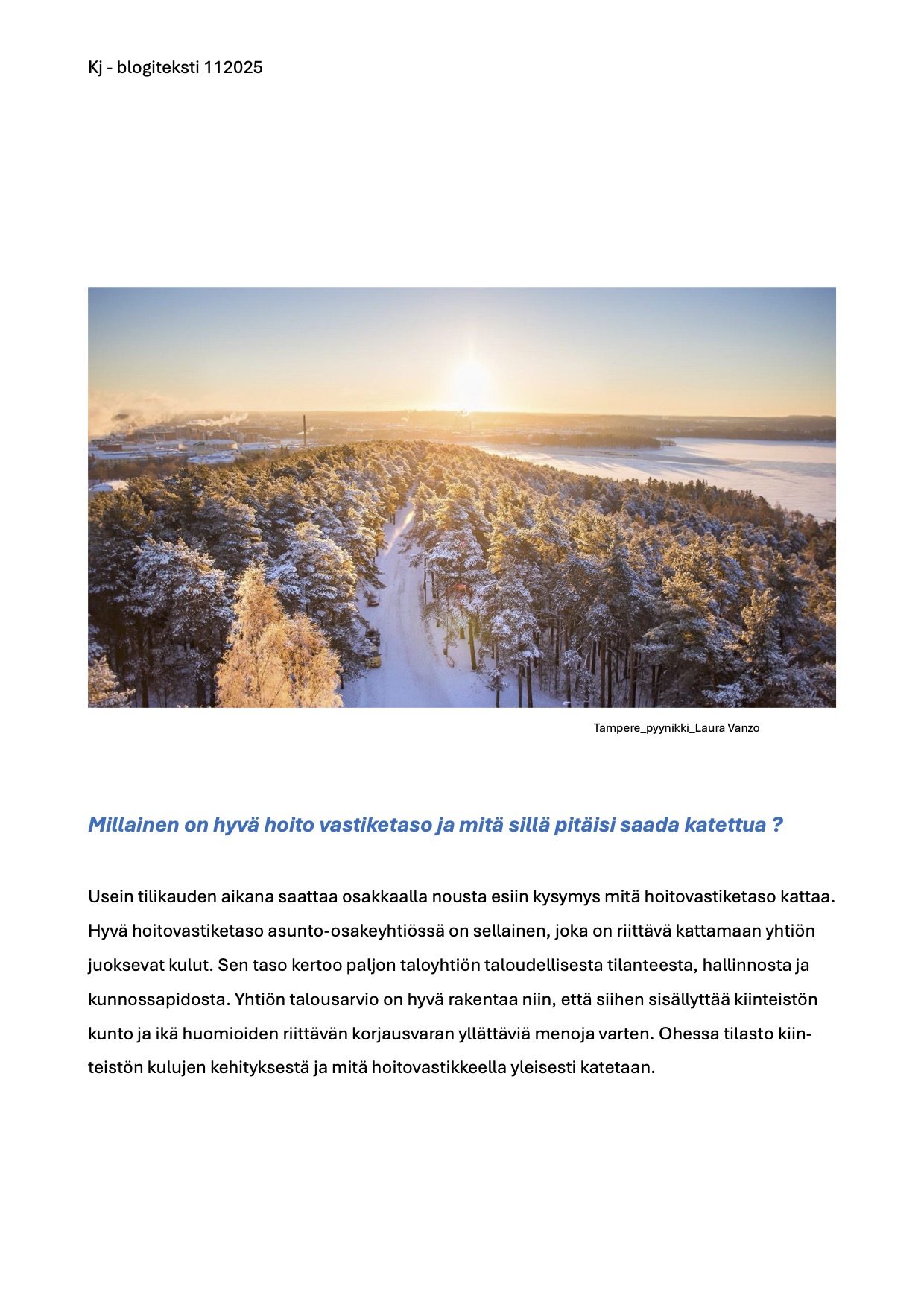 Kj - blogiteksti 112025

Tampere_pyynikki_Laura Vanzo

Millainen on hyvä hoito vastiketaso ja mitä sillä pitäisi saada katettua ?

Usein tilikauden aikana saattaa osakkaalla nousta esiin kysymys mitä hoitovastiketaso kattaa. Hyvä hoitovastiketaso asunto-osakeyhtiössä on sellainen, joka on riittävä kattamaan yhtiön juoksevat kulut. Sen taso kertoo paljon taloyhtiön taloudellisesta tilanteesta, hallinnosta ja kunnossapidosta. Yhtiön talousarvio on hyvä rakentaa niin, että siihen sisällyttää kiinteistön kunto ja ikä huomioiden riittävän korjausvaran yllättäviä menoja varten. Ohessa tilasto kiinteistön kulujen kehityksestä ja mitä hoitovastikkeella yleisesti katetaan.